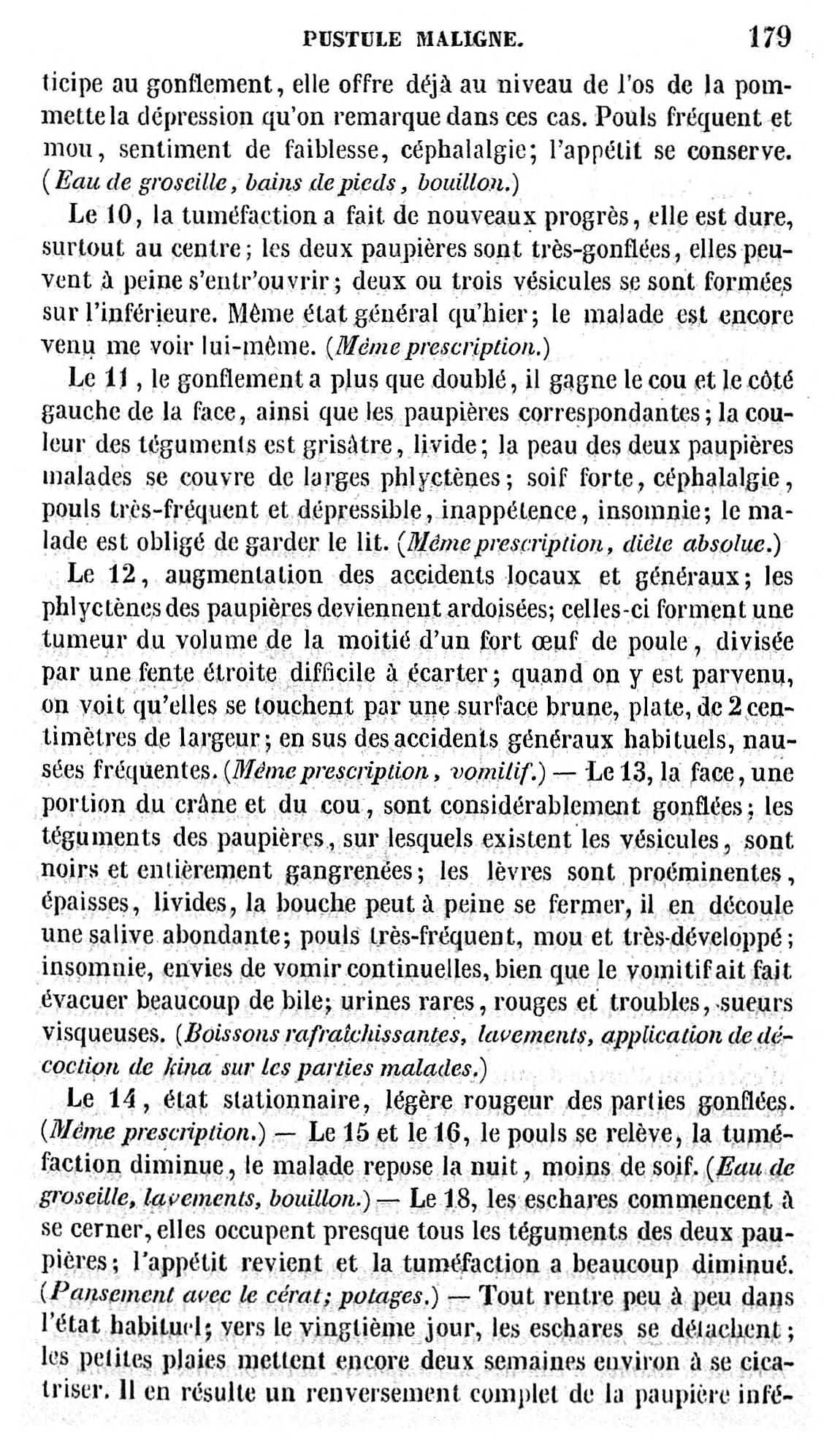 PUSTULE MALIGNE. 179

ticipe au gonflement, elle offre déjà au niveau de l'os de la pommette la dépression qu'on remarque dans ces cas. Pouls fréquent et mou, sentiment de faiblesse, céphalalgie; l'appétit se conserve. (Eau de groseille, bains de pieds, bouillon.)

Le 10, la tuméfaction a fait de nouveaux progrès, elle est dure, surtout au centre; les deux paupières sont très-gonflées, elles peuvent à peine s'entr'ouvrir; deux ou trois vésicules se sont formées sur l'inférieure. Même état général qu'hier; le malade est encore venu me voir lui-même. (Même prescription.)

Le 11, le gonflement a plus que doublé, il gagne le cou et le côté gauche de la face, ainsi que les paupières correspondantes; la couleur des téguments est grisâtre, livide; la peau des deux paupières malades se couvre de larges phlyctènes; soif forte, céphalalgie, pouls très-fréquent et dépressible, inappétence, insomnie; le malade est obligé de garder le lit. (Même prescription, diète absolue.)

Le 12, augmentation des accidents locaux et généraux; les phlyctènes des paupières deviennent ardoisées; celles-ci forment une tumeur du volume de la moitié d'un fort œuf de poule, divisée par une fente étroite difficile à écarter; quand on y est parvenu, on voit qu'elles se touchent par une surface brune, plate, de 2 centimètres de largeur; en sus des accidents généraux habituels, nausées fréquentes. (Même prescription, vomitif.) — Le 13, la face, une portion du crâne et du cou, sont considérablement gonflées; les téguments des paupières, sur lesquels existent les vésicules, sont noirs et entièrement gangrenées; les lèvres sont proéminentes, épaisses, livides, la bouche peut à peine se fermer, il en découle une salive abondante; pouls très-fréquent, mou et très-développé; insomnie, envies de vomir continuelles, bien que le vomitif ait fait évacuer beaucoup de bile; urines rares, rouges et troubles, sueurs visqueuses. (Boissons rafraîchissantes, lavements, application de décoction de kina sur les parties malades.)

Le 14, état stationnaire, légère rougeur des parties gonflées. (Même prescription.) — Le 15 et le 16, le pouls se relève, la tuméfaction diminue, le malade repose la nuit, moins de soif. (Eau de groseille, lavements, bouillon.) — Le 18, les eschares commencent à se cerner, elles occupent presque tous les téguments des deux paupières; l'appétit revient et la tuméfaction a beaucoup diminué. (Pansement avec le cérat; potages.) — Tout rentre peu à peu dans l'état habituel; vers le vingtième jour, les eschares se détachent; les petites plaies mettent encore deux semaines environ à se cicatriser. Il en résulte un renversement complet de la paupière infé-